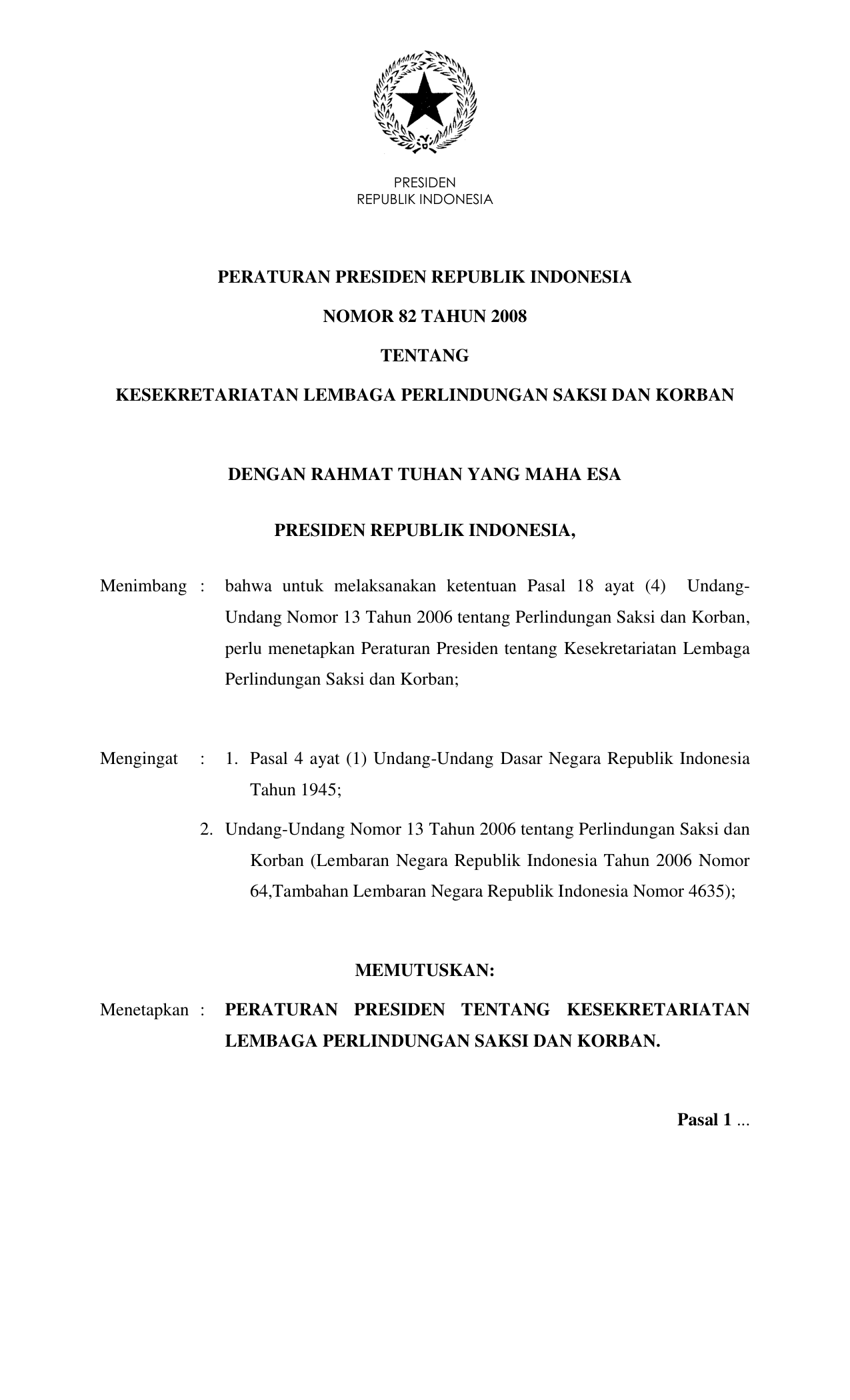 PRESIDEN
REPUBLIK INDONESIA

PERATURAN PRESIDEN REPUBLIK INDONESIA

NOMOR 82 TAHUN 2008

TENTANG

KESEKRETARIATAN LEMBAGA PERLINDUNGAN SAKSI DAN KORBAN

DENGAN RAHMAT TUHAN YANG MAHA ESA

PRESIDEN REPUBLIK INDONESIA,

Menimbang : bahwa untuk melaksanakan ketentuan Pasal 18 ayat (4) Undang-Undang Nomor 13 Tahun 2006 tentang Perlindungan Saksi dan Korban, perlu menetapkan Peraturan Presiden tentang Kesekretariatan Lembaga Perlindungan Saksi dan Korban;

Mengingat : 1. Pasal 4 ayat (1) Undang-Undang Dasar Negara Republik Indonesia Tahun 1945;

2. Undang-Undang Nomor 13 Tahun 2006 tentang Perlindungan Saksi dan Korban (Lembaran Negara Republik Indonesia Tahun 2006 Nomor 64,Tambahan Lembaran Negara Republik Indonesia Nomor 4635);

MEMUTUSKAN:

Menetapkan : PERATURAN PRESIDEN TENTANG KESEKRETARIATAN LEMBAGA PERLINDUNGAN SAKSI DAN KORBAN.

Pasal 1 ...